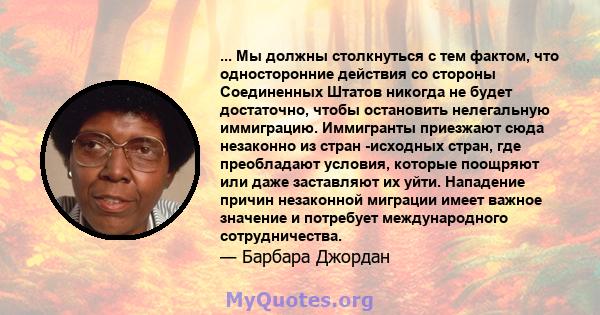 ... Мы должны столкнуться с тем фактом, что односторонние действия со стороны Соединенных Штатов никогда не будет достаточно, чтобы остановить нелегальную иммиграцию. Иммигранты приезжают сюда незаконно из стран -исходных стран, где преобладают условия, которые поощряют или даже заставляют их уйти. Нападение причин незаконной миграции имеет важное значение и потребует международного сотрудничества.
— Барбара Джордан

MyQuotes.org